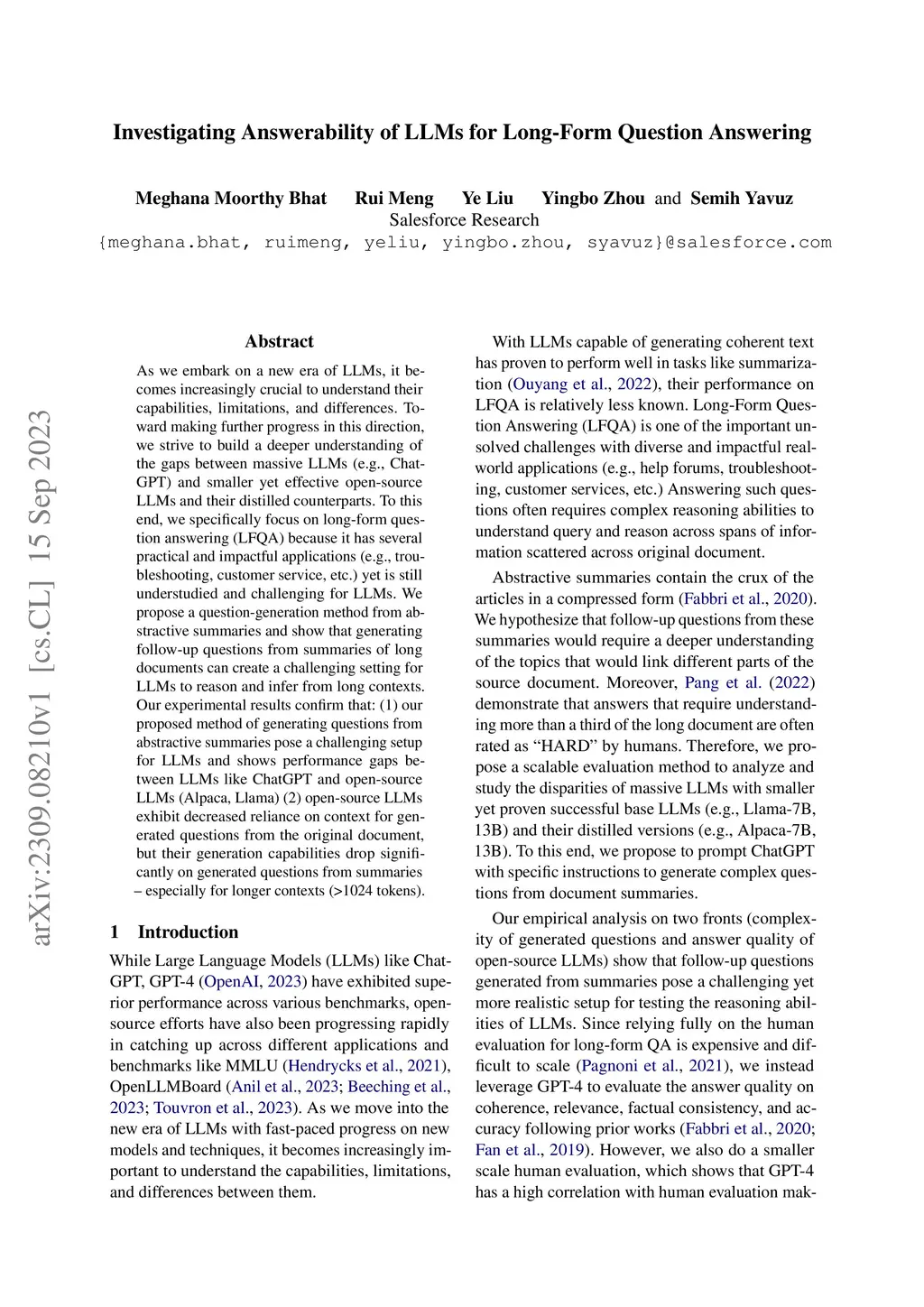 Investigating Answerability of LLMs for Long-Form Question Answering

Meghana Moorthy Bhat Rui Meng Ye Liu Yingbo Zhou and Semih Yavuz
Salesforce Research
{meghana.bhat, ruimeng, yeliu, yingbo.zhou, syavuz}@salesforce.com

arXiv:2309.08210v1 [cs.CL] 15 Sep 2023

Abstract

As we embark on a new era of LLMs, it becomes increasingly crucial to understand their capabilities, limitations, and differences. Toward making further progress in this direction, we strive to build a deeper understanding of the gaps between massive LLMs (e.g., ChatGPT) and smaller yet effective open-source LLMs and their distilled counterparts. To this end, we specifically focus on long-form question answering (LFQA) because it has several practical and impactful applications (e.g., troubleshooting, customer service, etc.) yet is still understudied and challenging for LLMs. We propose a question-generation method from abstractive summaries and show that generating follow-up questions from summaries of long documents can create a challenging setting for LLMs to reason and infer from long contexts. Our experimental results confirm that: (1) our proposed method of generating questions from abstractive summaries pose a challenging setup for LLMs and shows performance gaps between LLMs like ChatGPT and open-source LLMs (Alpaca, Llama) (2) open-source LLMs exhibit decreased reliance on context for generated questions from the original document, but their generation capabilities drop significantly on generated questions from summaries – especially for longer contexts (>1024 tokens).

1 Introduction

While Large Language Models (LLMs) like ChatGPT, GPT-4 (OpenAI, 2023) have exhibited superior performance across various benchmarks, open-source efforts have also been progressing rapidly in catching up across different applications and benchmarks like MMLU (Hendrycks et al., 2021), OpenLLMBoard (Anil et al., 2023; Beeching et al., 2023; Touvron et al., 2023). As we move into the new era of LLMs with fast-paced progress on new models and techniques, it becomes increasingly important to understand the capabilities, limitations, and differences between them.

With LLMs capable of generating coherent text has proven to perform well in tasks like summarization (Ouyang et al., 2022), their performance on LFQA is relatively less known. Long-Form Question Answering (LFQA) is one of the important unsolved challenges with diverse and impactful real-world applications (e.g., help forums, troubleshooting, customer services, etc.) Answering such questions often requires complex reasoning abilities to understand query and reason across spans of information scattered across original document.

Abstractive summaries contain the crux of the articles in a compressed form (Fabbri et al., 2020). We hypothesize that follow-up questions from these summaries would require a deeper understanding of the topics that would link different parts of the source document. Moreover, Pang et al. (2022) demonstrate that answers that require understanding more than a third of the long document are often rated as “HARD” by humans. Therefore, we propose a scalable evaluation method to analyze and study the disparities of massive LLMs with smaller yet proven successful base LLMs (e.g., Llama-7B, 13B) and their distilled versions (e.g., Alpaca-7B, 13B). To this end, we propose to prompt ChatGPT with specific instructions to generate complex questions from document summaries.

Our empirical analysis on two fronts (complexity of generated questions and answer quality of open-source LLMs) show that follow-up questions generated from summaries pose a challenging yet more realistic setup for testing the reasoning abilities of LLMs. Since relying fully on the human evaluation for long-form QA is expensive and difficult to scale (Pagnoni et al., 2021), we instead leverage GPT-4 to evaluate the answer quality on coherence, relevance, factual consistency, and accuracy following prior works (Fabbri et al., 2020; Fan et al., 2019). However, we also do a smaller scale human evaluation, which shows that GPT-4 has a high correlation with human evaluation mak-